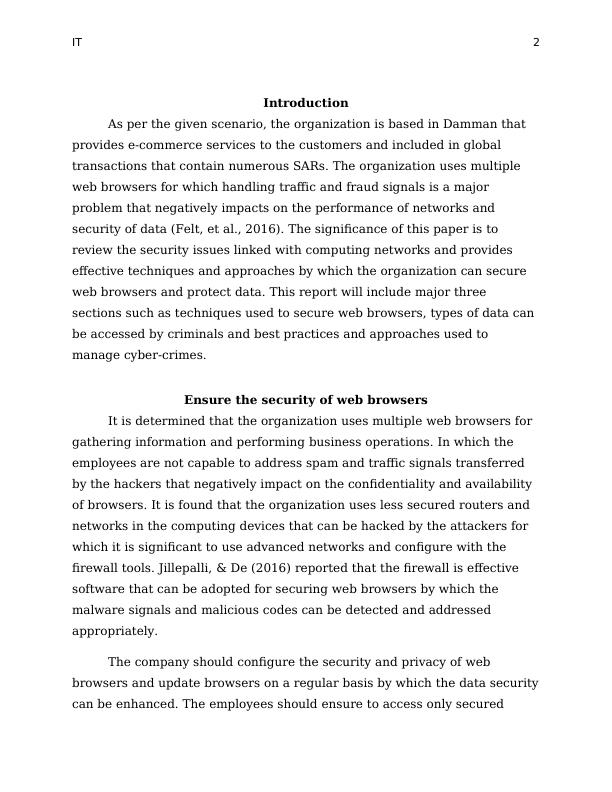 IT 2

Introduction

As per the given scenario, the organization is based in Damman that provides e-commerce services to the customers and included in global transactions that contain numerous SARs. The organization uses multiple web browsers for which handling traffic and fraud signals is a major problem that negatively impacts on the performance of networks and security of data (Felt, et al., 2016). The significance of this paper is to review the security issues linked with computing networks and provides effective techniques and approaches by which the organization can secure web browsers and protect data. This report will include major three sections such as techniques used to secure web browsers, types of data can be accessed by criminals and best practices and approaches used to manage cyber-crimes.

Ensure the security of web browsers

It is determined that the organization uses multiple web browsers for gathering information and performing business operations. In which the employees are not capable to address spam and traffic signals transferred by the hackers that negatively impact on the confidentiality and availability of browsers. It is found that the organization uses less secured routers and networks in the computing devices that can be hacked by the attackers for which it is significant to use advanced networks and configure with the firewall tools. Jillepalli, & De (2016) reported that the firewall is effective software that can be adopted for securing web browsers by which the malware signals and malicious codes can be detected and addressed appropriately.

The company should configure the security and privacy of web browsers and update browsers on a regular basis by which the data security can be enhanced. The employees should ensure to access only secured